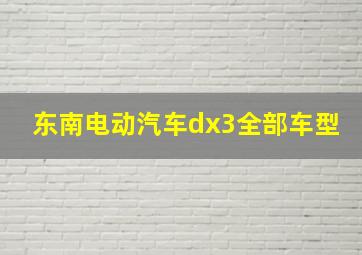 东南电动汽车dx3全部车型